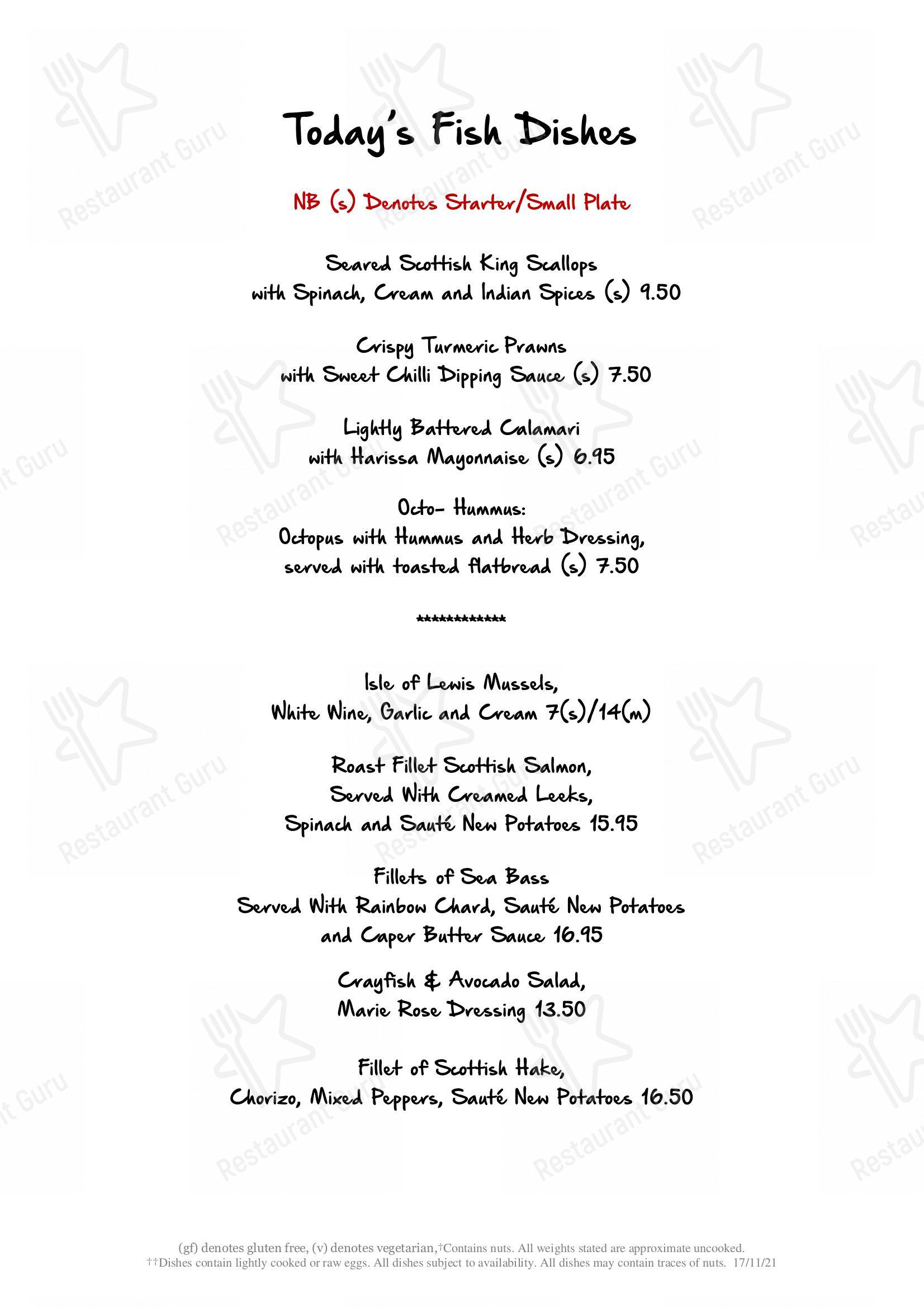 Today's Fish Dishes

NB (s) Denotes Starter/Small Plate

Seared Scottish King Scallops
with Spinach, Cream and Indian Spices (s) 9.50

Crispy Turmeric Prawns
with Sweet Chilli Dipping Sauce (s) 7.50

Lightly Battered Calamari
with Harissa Mayonnaise (s) 6.95

Octo- Hummus:
Octopus with Hummus and Herb Dressing,
served with toasted flatbread (s) 7.50

************

Isle of Lewis Mussels,
White Wine, Garlic and Cream 7(s)/14(m)

Roast Fillet Scottish Salmon,
Served With Creamed Leeks,
Spinach and Sauté New Potatoes 15.95

Fillets of Sea Bass
Served With Rainbow Chard, Sauté New Potatoes
and Caper Butter Sauce 16.95

Crayfish & Avocado Salad,
Marie Rose Dressing 13.50

Fillet of Scottish Hake,
Chorizo, Mixed Peppers, Sauté New Potatoes 16.50

(gf) denotes gluten free, (v) denotes vegetarian,†Contains nuts. All weights stated are approximate uncooked.
††Dishes contain lightly cooked or raw eggs. All dishes subject to availability. All dishes may contain traces of nuts. 17/11/21

Restaurant Guru